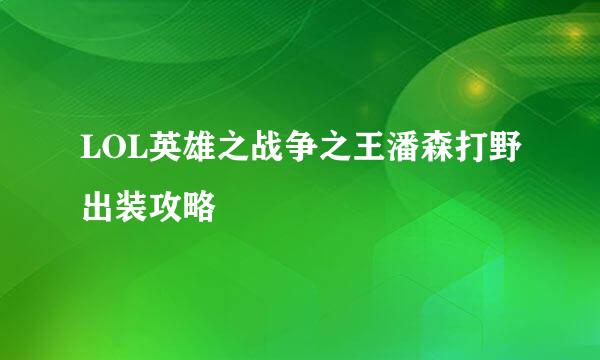 LOL英雄之战争之王潘森打野出装攻略